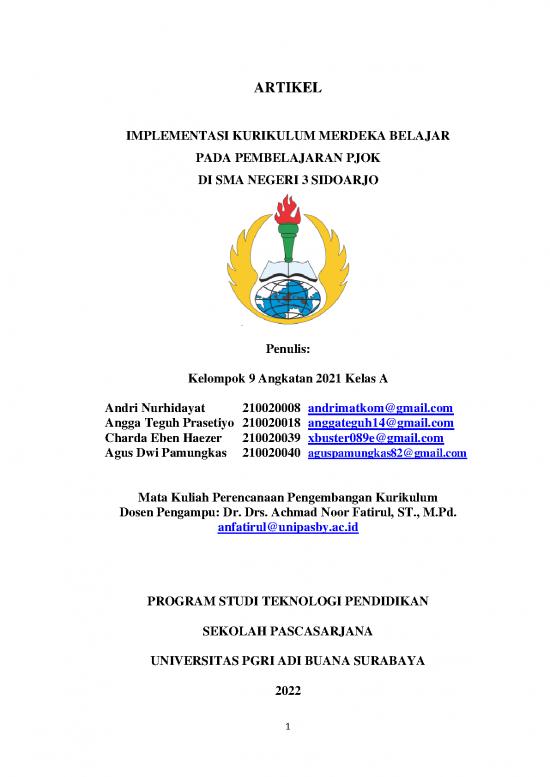 ARTIKEL

IMPLEMENTASI KURIKULUM MERDEKA BELAJAR
PADA PEMBELAJARAN PJOK
DI SMA NEGERI 3 SIDOARJO

Penulis:

Kelompok 9 Angkatan 2021 Kelas A

| | | |
|---|---|---|
| Andri Nurhidayat | 210020008 | andrimatkom@gmail.com |
| Angga Teguh Prasetiyo | 210020018 | anggateguh14@gmail.com |
| Charda Eben Haezer | 210020039 | xbuster089e@gmail.com |
| Agus Dwi Pamungkas | 210020040 | aguspamungkas82@gmail.com |

Mata Kuliah Perencanaan Pengembangan Kurikulum
Dosen Pengampu: Dr. Drs. Achmad Noor Fatirul, ST., M.Pd.
anfatirul@unipasby.ac.id

PROGRAM STUDI TEKNOLOGI PENDIDIKAN

SEKOLAH PASCASARJANA

UNIVERSITAS PGRI ADI BUANA SURABAYA

2022

1